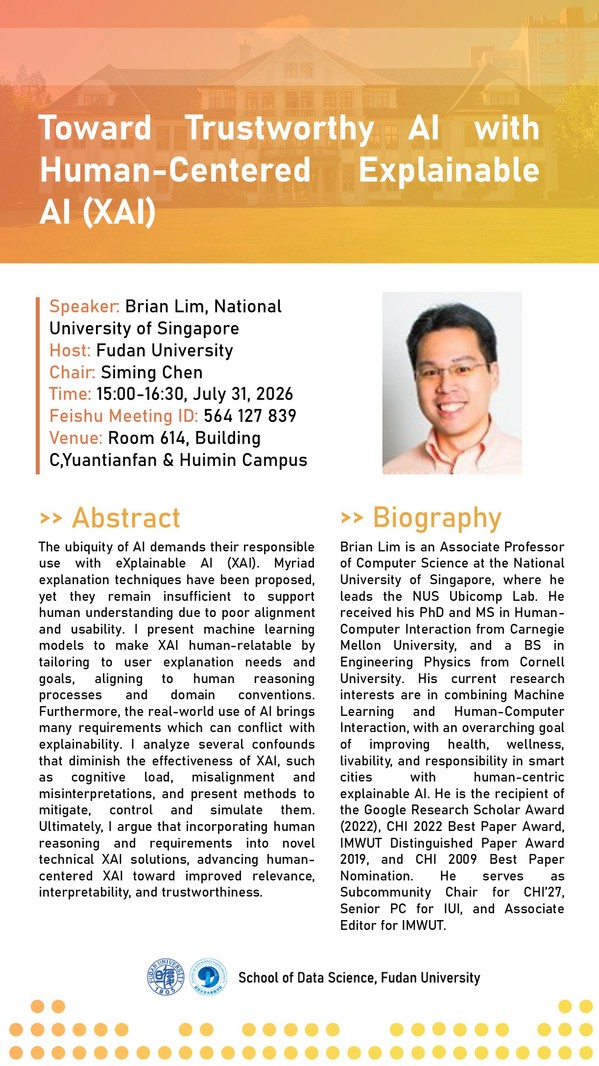 Toward Trustworthy AI with Human-Centered Explainable AI (XAI)

Speaker: Brian Lim, National University of Singapore
Host: Fudan University
Chair: Siming Chen
Time: 15:00-16:30, July 31, 2026
Feishu Meeting ID: 564 127 839
Venue: Room 614, Building C,Yuantianfan & Huimin Campus

>> Abstract

The ubiquity of AI demands their responsible use with eXplainable AI (XAI). Myriad explanation techniques have been proposed, yet they remain insufficient to support human understanding due to poor alignment and usability. I present machine learning models to make XAI human-relatable by tailoring to user explanation needs and goals, aligning to human reasoning processes and domain conventions. Furthermore, the real-world use of AI brings many requirements which can conflict with explainability. I analyze several confounds that diminish the effectiveness of XAI, such as cognitive load, misalignment and misinterpretations, and present methods to mitigate, control and simulate them. Ultimately, I argue that incorporating human reasoning and requirements into novel technical XAI solutions, advancing human-centered XAI toward improved relevance, interpretability, and trustworthiness.

>> Biography

Brian Lim is an Associate Professor of Computer Science at the National University of Singapore, where he leads the NUS Ubicomp Lab. He received his PhD and MS in Human-Computer Interaction from Carnegie Mellon University, and a BS in Engineering Physics from Cornell University. His current research interests are in combining Machine Learning and Human-Computer Interaction, with an overarching goal of improving health, wellness, livability, and responsibility in smart cities with human-centric explainable AI. He is the recipient of the Google Research Scholar Award (2022), CHI 2022 Best Paper Award, IMWUT Distinguished Paper Award 2019, and CHI 2009 Best Paper Nomination. He serves as Subcommunity Chair for CHI'27, Senior PC for IUI, and Associate Editor for IMWUT.

School of Data Science, Fudan University